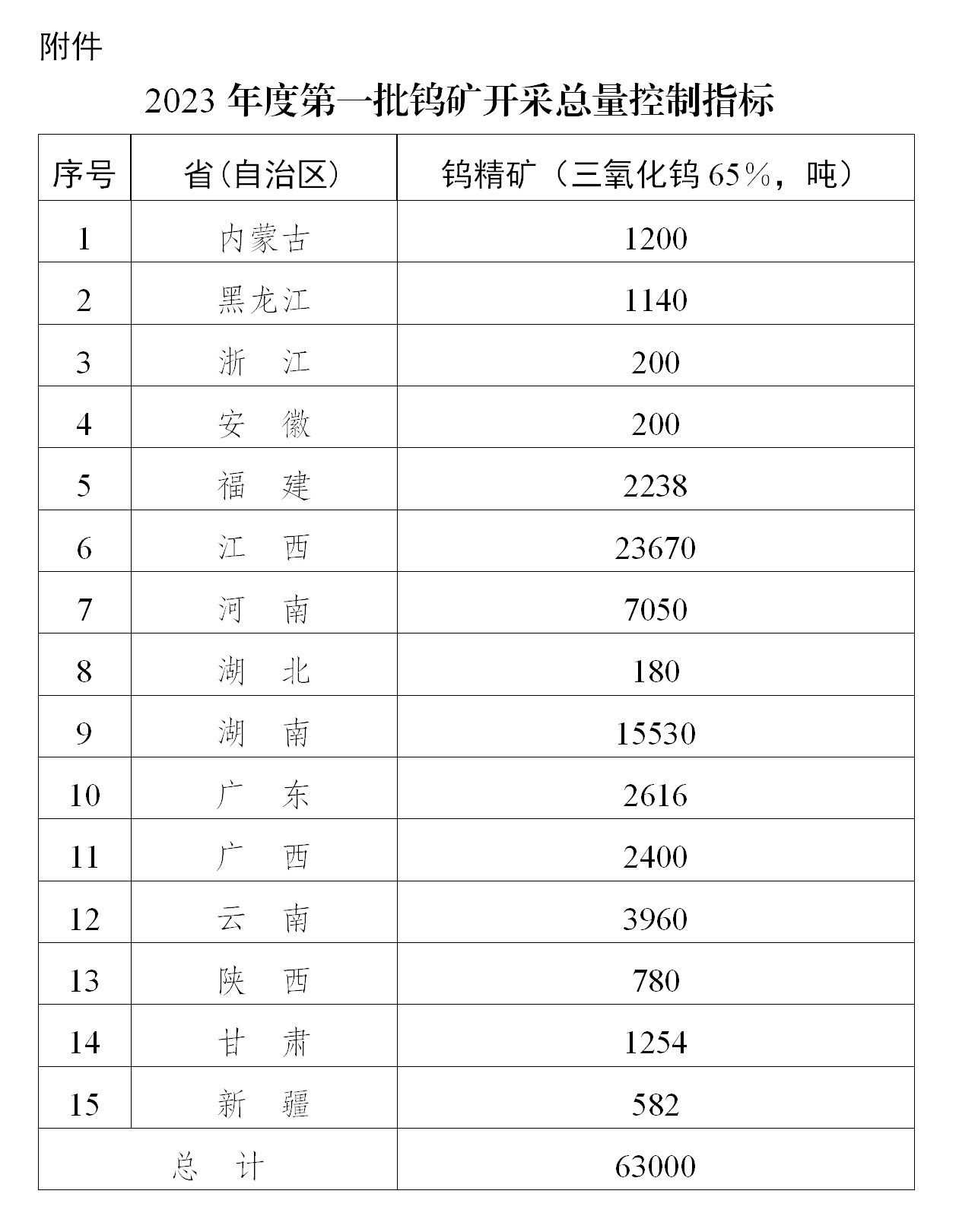 附件

2023 年度第一批钨矿开采总量控制指标

| 序号 | 省(自治区) | 钨精矿（三氧化钨 65%，吨） |
|---|---|---|
| 1 | 内蒙古 | 1200 |
| 2 | 黑龙江 | 1140 |
| 3 | 浙　江 | 200 |
| 4 | 安　徽 | 200 |
| 5 | 福　建 | 2238 |
| 6 | 江　西 | 23670 |
| 7 | 河　南 | 7050 |
| 8 | 湖　北 | 180 |
| 9 | 湖　南 | 15530 |
| 10 | 广　东 | 2616 |
| 11 | 广　西 | 2400 |
| 12 | 云　南 | 3960 |
| 13 | 陕　西 | 780 |
| 14 | 甘　肃 | 1254 |
| 15 | 新　疆 | 582 |
| 总　计 | | 63000 |